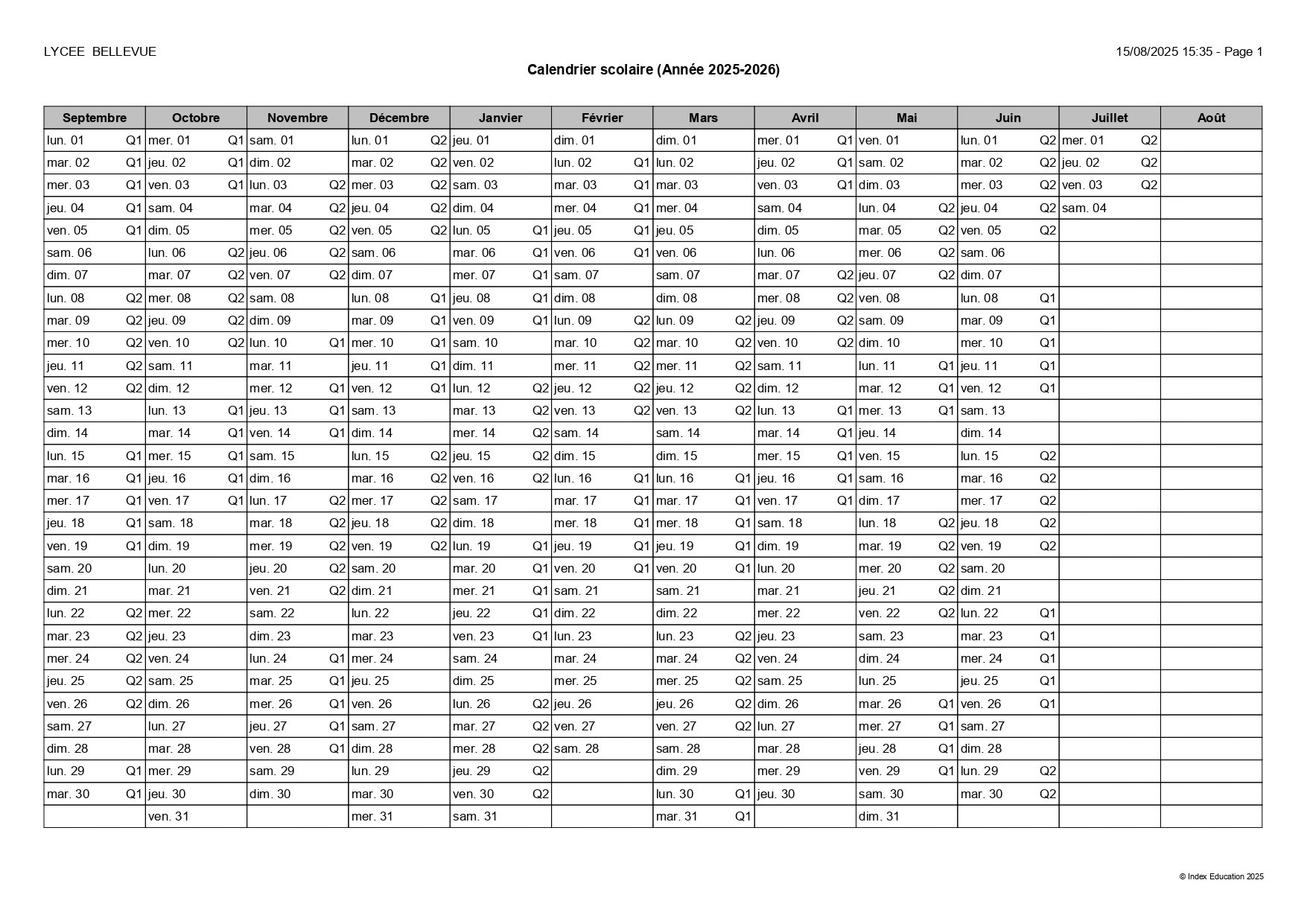 LYCEE BELLEVUE

15/08/2025 15:35 - Page 1

Calendrier scolaire (Année 2025-2026)

| Septembre | Octobre | Novembre | Décembre | Janvier | Février | Mars | Avril | Mai | Juin | Juillet | Août |
|---|---|---|---|---|---|---|---|---|---|---|---|
| lun. 01 Q1 | mer. 01 Q1 | sam. 01 | lun. 01 Q2 | jeu. 01 | dim. 01 | dim. 01 | mer. 01 Q1 | ven. 01 | lun. 01 Q2 | mer. 01 Q2 | |
| mar. 02 Q1 | jeu. 02 Q1 | dim. 02 | mar. 02 Q2 | ven. 02 | lun. 02 Q1 | lun. 02 | jeu. 02 Q1 | sam. 02 | mar. 02 Q2 | jeu. 02 Q2 | |
| mer. 03 Q1 | ven. 03 Q1 | lun. 03 Q2 | mer. 03 Q2 | sam. 03 | mar. 03 Q1 | mar. 03 | ven. 03 Q1 | dim. 03 | mer. 03 Q2 | ven. 03 Q2 | |
| jeu. 04 Q1 | sam. 04 | mar. 04 Q2 | jeu. 04 Q2 | dim. 04 | mer. 04 Q1 | mer. 04 | sam. 04 | lun. 04 Q2 | jeu. 04 Q2 | sam. 04 | |
| ven. 05 Q1 | dim. 05 | mer. 05 Q2 | ven. 05 Q2 | lun. 05 Q1 | jeu. 05 Q1 | jeu. 05 | dim. 05 | mar. 05 Q2 | ven. 05 Q2 | | |
| sam. 06 | lun. 06 Q2 | jeu. 06 Q2 | sam. 06 | mar. 06 Q1 | ven. 06 Q1 | ven. 06 | lun. 06 | mer. 06 Q2 | sam. 06 | | |
| dim. 07 | mar. 07 Q2 | ven. 07 Q2 | dim. 07 | mer. 07 Q1 | sam. 07 | sam. 07 | mar. 07 Q2 | jeu. 07 Q2 | dim. 07 | | |
| lun. 08 Q2 | mer. 08 Q2 | sam. 08 | lun. 08 Q1 | jeu. 08 Q1 | dim. 08 | dim. 08 | mer. 08 Q2 | ven. 08 | lun. 08 Q1 | | |
| mar. 09 Q2 | jeu. 09 Q2 | dim. 09 | mar. 09 Q1 | ven. 09 Q1 | lun. 09 Q2 | lun. 09 Q2 | jeu. 09 Q2 | sam. 09 | mar. 09 Q1 | | |
| mer. 10 Q2 | ven. 10 Q2 | lun. 10 Q1 | mer. 10 Q1 | sam. 10 | mar. 10 Q2 | mar. 10 Q2 | ven. 10 Q2 | dim. 10 | mer. 10 Q1 | | |
| jeu. 11 Q2 | sam. 11 | mar. 11 | jeu. 11 Q1 | dim. 11 | mer. 11 Q2 | mer. 11 Q2 | sam. 11 | lun. 11 Q1 | jeu. 11 Q1 | | |
| ven. 12 Q2 | dim. 12 | mer. 12 Q1 | ven. 12 Q1 | lun. 12 Q2 | jeu. 12 Q2 | jeu. 12 Q2 | dim. 12 | mar. 12 Q1 | ven. 12 Q1 | | |
| sam. 13 | lun. 13 Q1 | jeu. 13 Q1 | sam. 13 | mar. 13 Q2 | ven. 13 Q2 | ven. 13 Q2 | lun. 13 Q1 | mer. 13 Q1 | sam. 13 | | |
| dim. 14 | mar. 14 Q1 | ven. 14 Q1 | dim. 14 | mer. 14 Q2 | sam. 14 | sam. 14 | mar. 14 Q1 | jeu. 14 | dim. 14 | | |
| lun. 15 Q1 | mer. 15 Q1 | sam. 15 | lun. 15 Q2 | jeu. 15 Q2 | dim. 15 | dim. 15 | mer. 15 Q1 | ven. 15 | lun. 15 Q2 | | |
| mar. 16 Q1 | jeu. 16 Q1 | dim. 16 | mar. 16 Q2 | ven. 16 Q2 | lun. 16 Q1 | lun. 16 Q1 | jeu. 16 Q1 | sam. 16 | mar. 16 Q2 | | |
| mer. 17 Q1 | ven. 17 Q1 | lun. 17 Q2 | mer. 17 Q2 | sam. 17 | mar. 17 Q1 | mar. 17 Q1 | ven. 17 Q1 | dim. 17 | mer. 17 Q2 | | |
| jeu. 18 Q1 | sam. 18 | mar. 18 Q2 | jeu. 18 Q2 | dim. 18 | mer. 18 Q1 | mer. 18 Q1 | sam. 18 | lun. 18 Q2 | jeu. 18 Q2 | | |
| ven. 19 Q1 | dim. 19 | mer. 19 Q2 | ven. 19 Q2 | lun. 19 Q1 | jeu. 19 Q1 | jeu. 19 Q1 | dim. 19 | mar. 19 Q2 | ven. 19 Q2 | | |
| sam. 20 | lun. 20 | jeu. 20 Q2 | sam. 20 | mar. 20 Q1 | ven. 20 Q1 | ven. 20 Q1 | lun. 20 | mer. 20 Q2 | sam. 20 | | |
| dim. 21 | mar. 21 | ven. 21 Q2 | dim. 21 | mer. 21 Q1 | sam. 21 | sam. 21 | mar. 21 | jeu. 21 Q2 | dim. 21 | | |
| lun. 22 Q2 | mer. 22 | sam. 22 | lun. 22 | jeu. 22 Q1 | dim. 22 | dim. 22 | mer. 22 | ven. 22 Q2 | lun. 22 Q1 | | |
| mar. 23 Q2 | jeu. 23 | dim. 23 | mar. 23 | ven. 23 Q1 | lun. 23 | lun. 23 Q2 | jeu. 23 | sam. 23 | mar. 23 Q1 | | |
| mer. 24 Q2 | ven. 24 | lun. 24 Q1 | mer. 24 | sam. 24 | mar. 24 | mar. 24 Q2 | ven. 24 | dim. 24 | mer. 24 Q1 | | |
| jeu. 25 Q2 | sam. 25 | mar. 25 Q1 | jeu. 25 | dim. 25 | mer. 25 | mer. 25 Q2 | sam. 25 | lun. 25 | jeu. 25 Q1 | | |
| ven. 26 Q2 | dim. 26 | mer. 26 Q1 | ven. 26 | lun. 26 Q2 | jeu. 26 | jeu. 26 Q2 | dim. 26 | mar. 26 Q1 | ven. 26 Q1 | | |
| sam. 27 | lun. 27 | jeu. 27 Q1 | sam. 27 | mar. 27 Q2 | ven. 27 | ven. 27 Q2 | lun. 27 | mer. 27 Q1 | sam. 27 | | |
| dim. 28 | mar. 28 | ven. 28 Q1 | dim. 28 | mer. 28 Q2 | sam. 28 | sam. 28 | mar. 28 | jeu. 28 Q1 | dim. 28 | | |
| lun. 29 Q1 | mer. 29 | sam. 29 | lun. 29 | jeu. 29 Q2 | | dim. 29 | mer. 29 | ven. 29 Q1 | lun. 29 Q2 | | |
| mar. 30 Q1 | jeu. 30 | dim. 30 | mar. 30 | ven. 30 Q2 | | lun. 30 Q1 | jeu. 30 | sam. 30 | mar. 30 Q2 | | |
| | ven. 31 | | mer. 31 | sam. 31 | | mar. 31 Q1 | | dim. 31 | | | |

© Index Education 2025